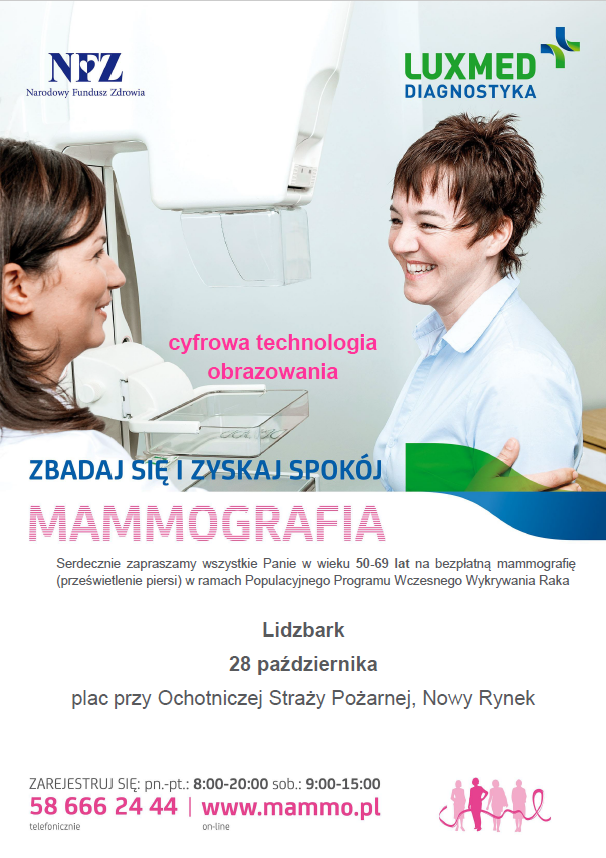 NFZ
Narodowy Fundusz Zdrowia

LUXMED
DIAGNOSTYKA

cyfrowa technologia obrazowania

ZBADAJ SIĘ I ZYSKAJ SPOKÓJ

MAMMOGRAFIA

Serdecznie zapraszamy wszystkie Panie w wieku 50-69 lat na bezpłatną mammografię (prześwietlenie piersi) w ramach Populacyjnego Programu Wczesnego Wykrywania Raka

Lidzbark

28 października

plac przy Ochotniczej Straży Pożarnej, Nowy Rynek

ZAREJESTRUJ SIĘ: pn.-pt.: 8:00-20:00 sob.: 9:00-15:00
58 666 24 44 | www.mammo.pl
telefonicznie on-line